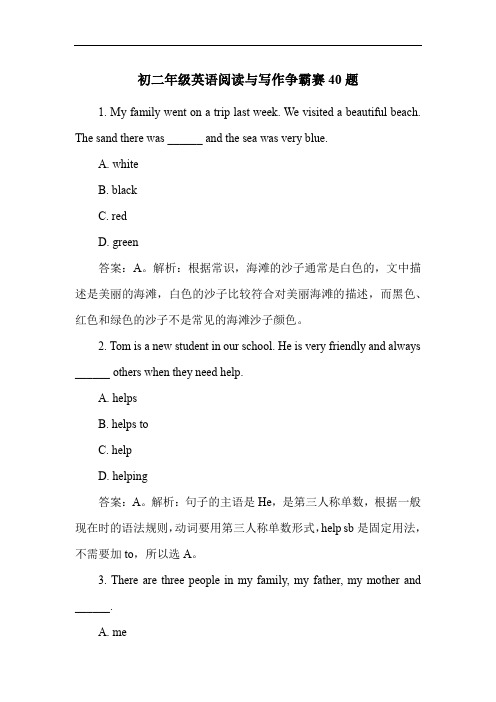 初二年级英语阅读与写作争霸赛 40 题

1. My family went on a trip last week. We visited a beautiful beach. The sand there was ______ and the sea was very blue.

A. white

B. black

C. red

D. green

答案：A。解析：根据常识，海滩的沙子通常是白色的，文中描述是美丽的海滩，白色的沙子比较符合对美丽海滩的描述，而黑色、红色和绿色的沙子不是常见的海滩沙子颜色。

2. Tom is a new student in our school. He is very friendly and always ______ others when they need help.

A. helps

B. helps to

C. help

D. helping

答案：A。解析：句子的主语是 He，是第三人称单数，根据一般现在时的语法规则，动词要用第三人称单数形式，help sb 是固定用法，不需要加 to，所以选 A。

3. There are three people in my family, my father, my mother and ______.

A. me